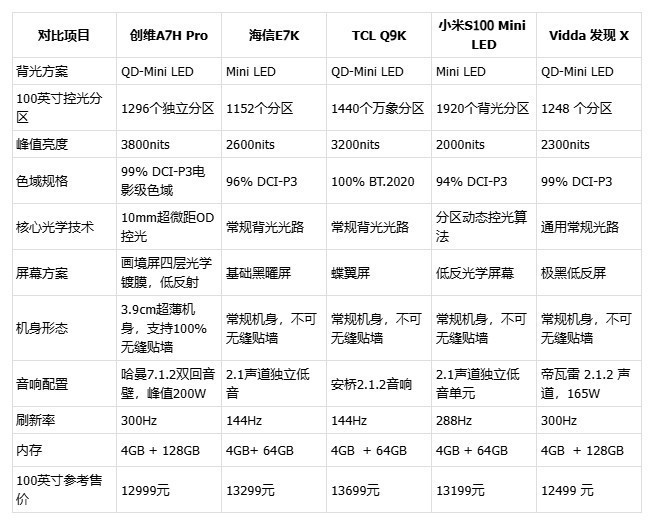 | 对比项目 | 创维A7H Pro | 海信E7K | TCL Q9K | 小米S100 Mini LED | Vidda 发现 X |
|---|---|---|---|---|---|
| 背光方案 | QD-Mini LED | Mini LED | QD-Mini LED | Mini LED | QD-Mini LED |
| 100英寸控光分区 | 1296个独立分区 | 1152个分区 | 1440个万象分区 | 1920个背光分区 | 1248 个分区 |
| 峰值亮度 | 3800nits | 2600nits | 3200nits | 2000nits | 2300nits |
| 色域规格 | 99% DCI-P3电影级色域 | 96% DCI-P3 | 100% BT.2020 | 94% DCI-P3 | 99% DCI-P3 |
| 核心光学技术 | 10mm超微距OD控光 | 常规背光光路 | 常规背光光路 | 分区动态控光算法 | 通用常规光路 |
| 屏幕方案 | 画境屏四层光学镀膜，低反射 | 基础黑曜屏 | 蝶翼屏 | 低反光学屏幕 | 极黑低反屏 |
| 机身形态 | 3.9cm超薄机身，支持100%无缝贴墙 | 常规机身，不可无缝贴墙 | 常规机身，不可无缝贴墙 | 常规机身，不可无缝贴墙 | 常规机身，不可无缝贴墙 |
| 音响配置 | 哈曼7.1.2双回音壁，峰值200W | 2.1声道独立低音 | 安桥2.1.2音响 | 2.1声道独立低音单元 | 帝瓦雷 2.1.2 声道，165W |
| 刷新率 | 300Hz | 144Hz | 144Hz | 288Hz | 300Hz |
| 内存 | 4GB + 128GB | 4GB+ 64GB | 4GB + 64GB | 4GB + 64GB | 4GB + 128GB |
| 100英寸参考售价 | 12999元 | 13299元 | 13699元 | 13199元 | 12499 元 |